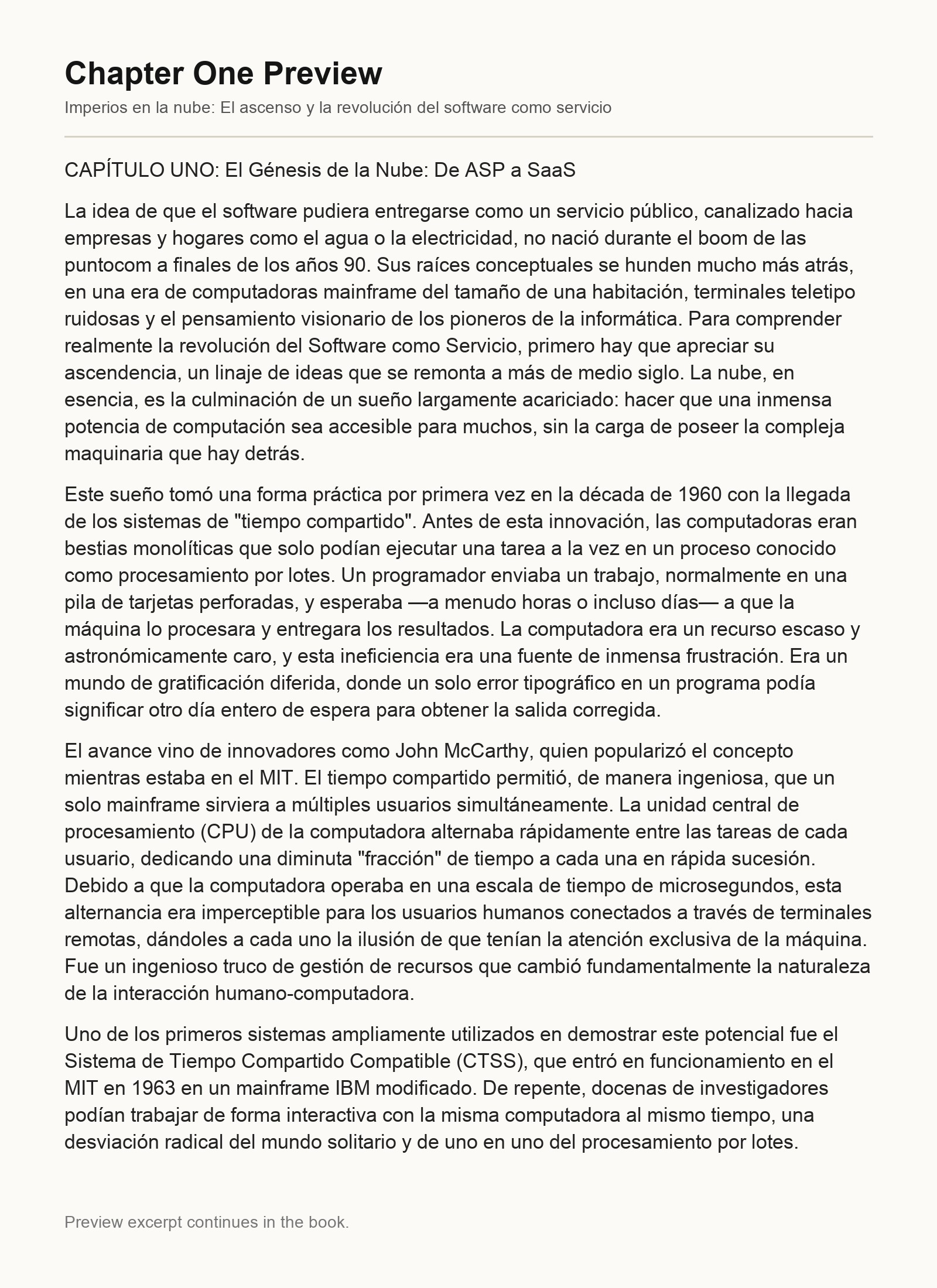 Chapter One Preview

Imperios en la nube: El ascenso y la revolución del software como servicio

CAPÍTULO UNO: El Génesis de la Nube: De ASP a SaaS

La idea de que el software pudiera entregarse como un servicio público, canalizado hacia empresas y hogares como el agua o la electricidad, no nació durante el boom de las puntocom a finales de los años 90. Sus raíces conceptuales se hunden mucho más atrás, en una era de computadoras mainframe del tamaño de una habitación, terminales teletipo ruidosas y el pensamiento visionario de los pioneros de la informática. Para comprender realmente la revolución del Software como Servicio, primero hay que apreciar su ascendencia, un linaje de ideas que se remonta a más de medio siglo. La nube, en esencia, es la culminación de un sueño largamente acariciado: hacer que una inmensa potencia de computación sea accesible para muchos, sin la carga de poseer la compleja maquinaria que hay detrás.

Este sueño tomó una forma práctica por primera vez en la década de 1960 con la llegada de los sistemas de "tiempo compartido". Antes de esta innovación, las computadoras eran bestias monolíticas que solo podían ejecutar una tarea a la vez en un proceso conocido como procesamiento por lotes. Un programador enviaba un trabajo, normalmente en una pila de tarjetas perforadas, y esperaba —a menudo horas o incluso días— a que la máquina lo procesara y entregara los resultados. La computadora era un recurso escaso y astronómicamente caro, y esta ineficiencia era una fuente de inmensa frustración. Era un mundo de gratificación diferida, donde un solo error tipográfico en un programa podía significar otro día entero de espera para obtener la salida corregida.

El avance vino de innovadores como John McCarthy, quien popularizó el concepto mientras estaba en el MIT. El tiempo compartido permitió, de manera ingeniosa, que un solo mainframe sirviera a múltiples usuarios simultáneamente. La unidad central de procesamiento (CPU) de la computadora alternaba rápidamente entre las tareas de cada usuario, dedicando una diminuta "fracción" de tiempo a cada una en rápida sucesión. Debido a que la computadora operaba en una escala de tiempo de microsegundos, esta alternancia era imperceptible para los usuarios humanos conectados a través de terminales remotas, dándoles a cada uno la ilusión de que tenían la atención exclusiva de la máquina. Fue un ingenioso truco de gestión de recursos que cambió fundamentalmente la naturaleza de la interacción humano-computadora.

Uno de los primeros sistemas ampliamente utilizados en demostrar este potencial fue el Sistema de Tiempo Compartido Compatible (CTSS), que entró en funcionamiento en el MIT en 1963 en un mainframe IBM modificado. De repente, docenas de investigadores podían trabajar de forma interactiva con la misma computadora al mismo tiempo, una desviación radical del mundo solitario y de uno en uno del procesamiento por lotes.

Preview excerpt continues in the book.